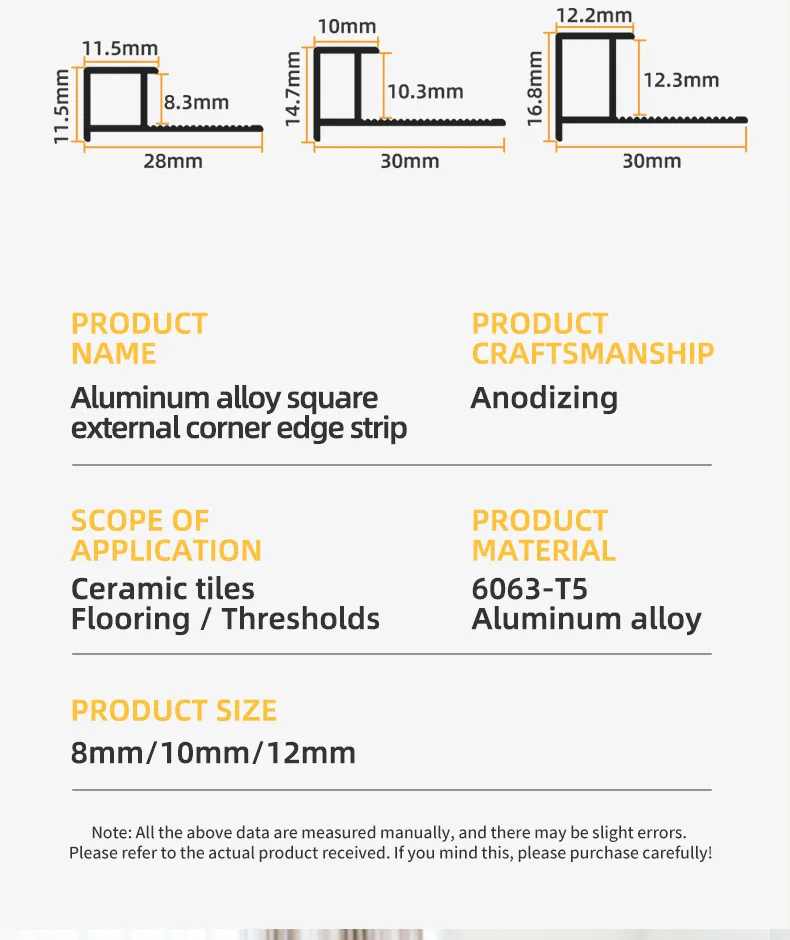 11.5mm
11.5mm
8.3mm
28mm

10mm
14.7mm
10.3mm
30mm

12.2mm
16.8mm
12.3mm
30mm

PRODUCT NAME

Aluminum alloy square external corner edge strip

PRODUCT CRAFTSMANSHIP

Anodizing

SCOPE OF APPLICATION

Ceramic tiles
Flooring / Thresholds

PRODUCT MATERIAL

6063-T5
Aluminum alloy

PRODUCT SIZE

8mm/10mm/12mm

Note: All the above data are measured manually, and there may be slight errors. Please refer to the actual product received. If you mind this, please purchase carefully!